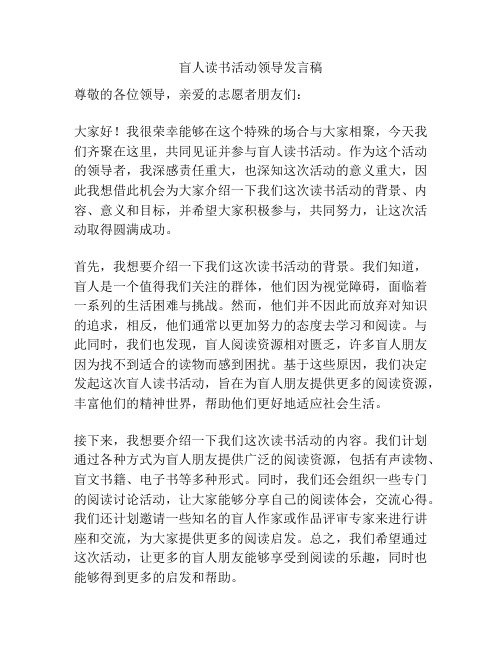 盲人读书活动领导发言稿

尊敬的各位领导，亲爱的志愿者朋友们：

大家好！我很荣幸能够在这个特殊的场合与大家相聚，今天我们齐聚在这里，共同见证并参与盲人读书活动。作为这个活动的领导者，我深感责任重大，也深知这次活动的意义重大，因此我想借此机会为大家介绍一下我们这次读书活动的背景、内容、意义和目标，并希望大家积极参与，共同努力，让这次活动取得圆满成功。

首先，我想要介绍一下我们这次读书活动的背景。我们知道，盲人是一个值得我们关注的群体，他们因为视觉障碍，面临着一系列的生活困难与挑战。然而，他们并不因此而放弃对知识的追求，相反，他们通常以更加努力的态度去学习和阅读。与此同时，我们也发现，盲人阅读资源相对匮乏，许多盲人朋友因为找不到适合的读物而感到困扰。基于这些原因，我们决定发起这次盲人读书活动，旨在为盲人朋友提供更多的阅读资源，丰富他们的精神世界，帮助他们更好地适应社会生活。

接下来，我想要介绍一下我们这次读书活动的内容。我们计划通过各种方式为盲人朋友提供广泛的阅读资源，包括有声读物、盲文书籍、电子书等多种形式。同时，我们还会组织一些专门的阅读讨论活动，让大家能够分享自己的阅读体会，交流心得。我们还计划邀请一些知名的盲人作家或作品评审专家来进行讲座和交流，为大家提供更多的阅读启发。总之，我们希望通过这次活动，让更多的盲人朋友能够享受到阅读的乐趣，同时也能够得到更多的启发和帮助。